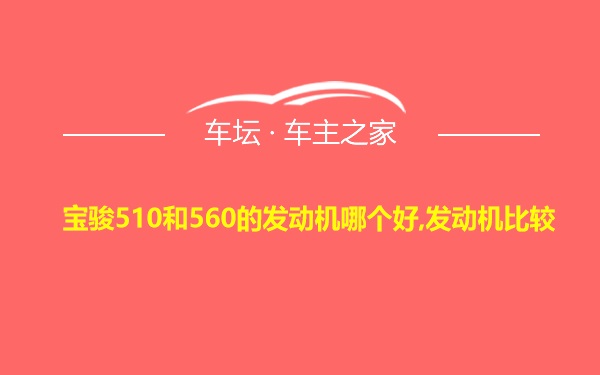 车坛 · 车主之家

宝骏510和560的发动机哪个好,发动机比较